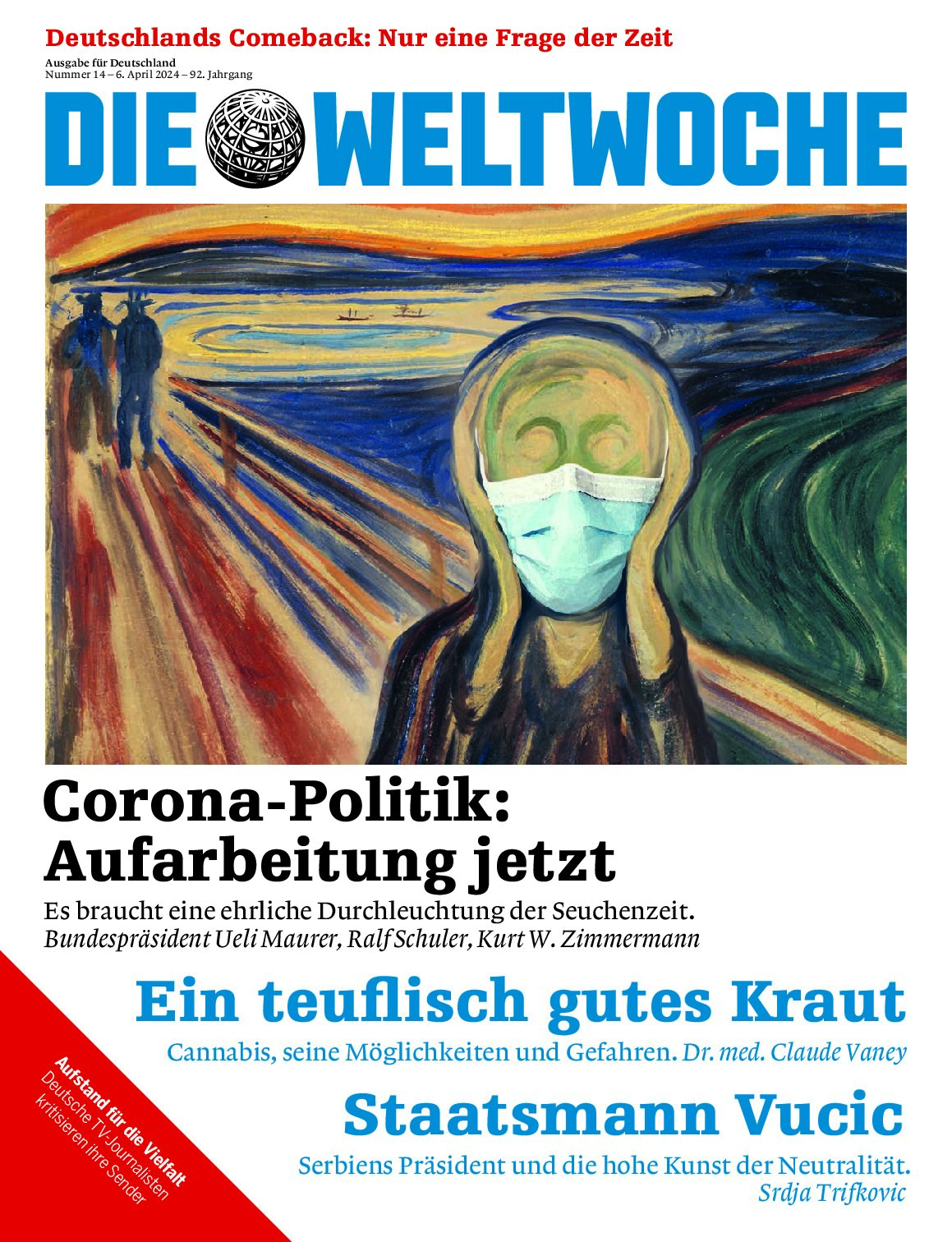 Deutschlands Comeback: Nur eine Frage der Zeit

Ausgabe für Deutschland
Nummer 14 – 6. April 2024 – 92. Jahrgang

DIE WELTWOCHE

Corona-Politik:
Aufarbeitung jetzt

Es braucht eine ehrliche Durchleuchtung der Seuchenzeit.
Bundespräsident Ueli Maurer, Ralf Schuler, Kurt W. Zimmermann

Ein teuflisch gutes Kraut

Cannabis, seine Möglichkeiten und Gefahren. Dr. med. Claude Vaney

Staatsmann Vucic

Serbiens Präsident und die hohe Kunst der Neutralität.
Srdja Trifkovic

Aufstand für die Vielfalt
Deutsche TV-Journalisten
kritisieren ihre Sender